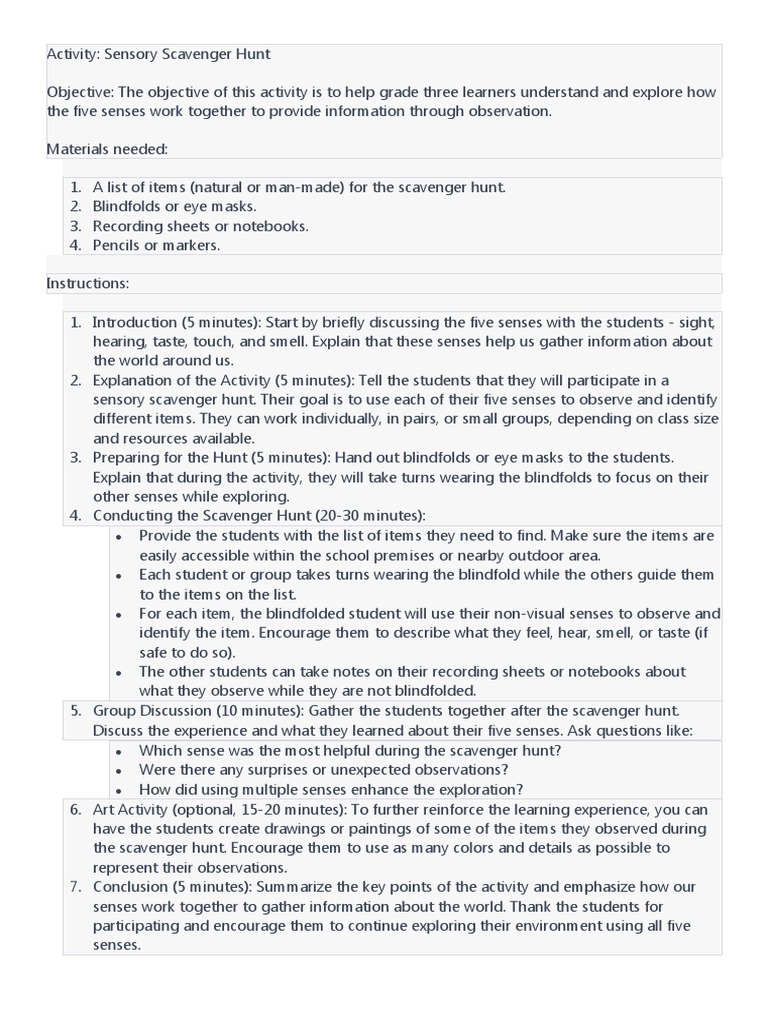 Activity: Sensory Scavenger Hunt

Objective: The objective of this activity is to help grade three learners understand and explore how the five senses work together to provide information through observation.

Materials needed:

1. A list of items (natural or man-made) for the scavenger hunt.
2. Blindfolds or eye masks.
3. Recording sheets or notebooks.
4. Pencils or markers.

Instructions:

1. Introduction (5 minutes): Start by briefly discussing the five senses with the students - sight, hearing, taste, touch, and smell. Explain that these senses help us gather information about the world around us.
2. Explanation of the Activity (5 minutes): Tell the students that they will participate in a sensory scavenger hunt. Their goal is to use each of their five senses to observe and identify different items. They can work individually, in pairs, or small groups, depending on class size and resources available.
3. Preparing for the Hunt (5 minutes): Hand out blindfolds or eye masks to the students. Explain that during the activity, they will take turns wearing the blindfolds to focus on their other senses while exploring.
4. Conducting the Scavenger Hunt (20-30 minutes):
 • Provide the students with the list of items they need to find. Make sure the items are easily accessible within the school premises or nearby outdoor area.
 • Each student or group takes turns wearing the blindfold while the others guide them to the items on the list.
 • For each item, the blindfolded student will use their non-visual senses to observe and identify the item. Encourage them to describe what they feel, hear, smell, or taste (if safe to do so).
 • The other students can take notes on their recording sheets or notebooks about what they observe while they are not blindfolded.
5. Group Discussion (10 minutes): Gather the students together after the scavenger hunt. Discuss the experience and what they learned about their five senses. Ask questions like:
 • Which sense was the most helpful during the scavenger hunt?
 • Were there any surprises or unexpected observations?
 • How did using multiple senses enhance the exploration?
6. Art Activity (optional, 15-20 minutes): To further reinforce the learning experience, you can have the students create drawings or paintings of some of the items they observed during the scavenger hunt. Encourage them to use as many colors and details as possible to represent their observations.
7. Conclusion (5 minutes): Summarize the key points of the activity and emphasize how our senses work together to gather information about the world. Thank the students for participating and encourage them to continue exploring their environment using all five senses.